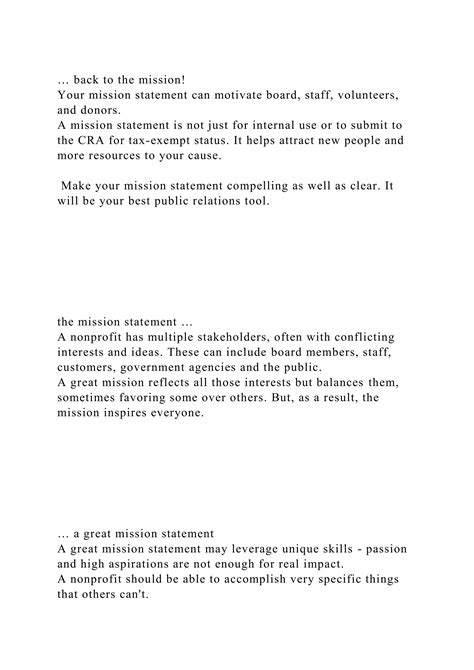 … back to the mission!
Your mission statement can motivate board, staff, volunteers, and donors.
A mission statement is not just for internal use or to submit to the CRA for tax-exempt status. It helps attract new people and more resources to your cause.

Make your mission statement compelling as well as clear. It will be your best public relations tool.

the mission statement …
A nonprofit has multiple stakeholders, often with conflicting interests and ideas. These can include board members, staff, customers, government agencies and the public.
A great mission reflects all those interests but balances them, sometimes favoring some over others. But, as a result, the mission inspires everyone.

… a great mission statement
A great mission statement may leverage unique skills - passion and high aspirations are not enough for real impact.
A nonprofit should be able to accomplish very specific things that others can't.